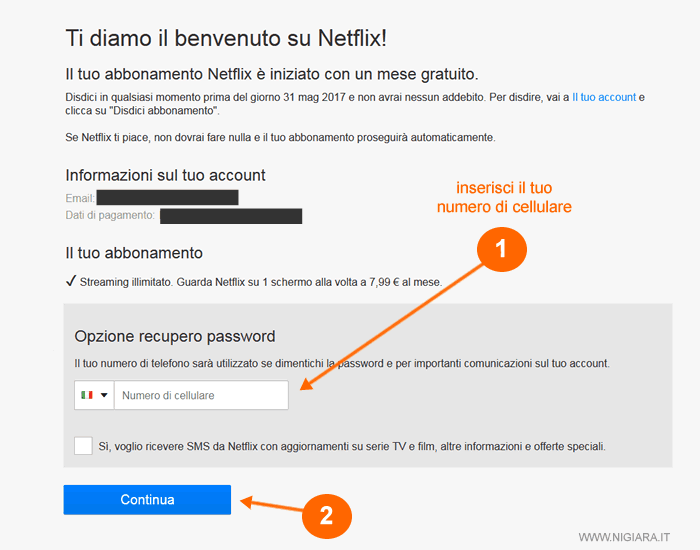 Ti diamo il benvenuto su Netflix!

Il tuo abbonamento Netflix è iniziato con un mese gratuito.

Disdici in qualsiasi momento prima del giorno 31 mag 2017 e non avrai nessun addebito. Per disdire, vai a Il tuo account e clicca su "Disdici abbonamento".

Se Netflix ti piace, non dovrai fare nulla e il tuo abbonamento proseguirà automaticamente.

Informazioni sul tuo account

Email:

Dati di pagamento:

inserisci il tuo numero di cellulare

1

Il tuo abbonamento

✓ Streaming illimitato. Guarda Netflix su 1 schermo alla volta a 7,99 € al mese.

Opzione recupero password

Il tuo numero di telefono sarà utilizzato se dimentichi la password e per importanti comunicazioni sul tuo account.

Numero di cellulare

Sì, voglio ricevere SMS da Netflix con aggiornamenti su serie TV e film, altre informazioni e offerte speciali.

Continua

2

WWW.NIGIARA.IT